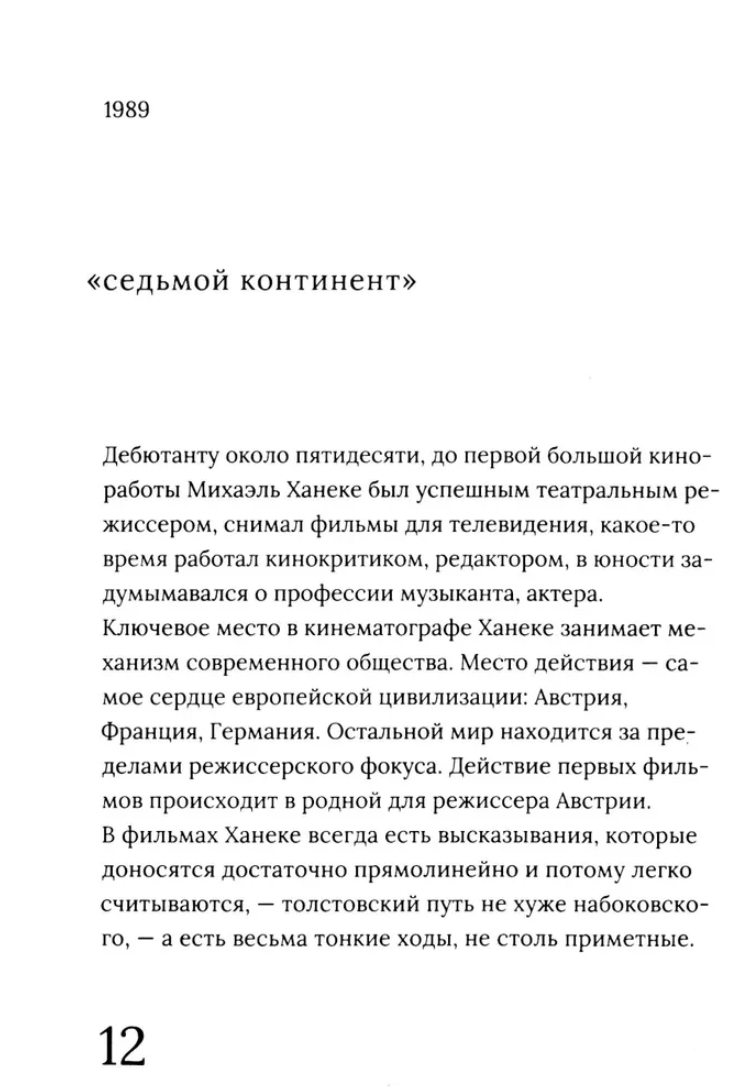 1989

«седьмой континент»

Дебютанту около пятидесяти, до первой большой киноработы Михаэль Ханеке был успешным театральным режиссером, снимал фильмы для телевидения, какое-то время работал кинокритиком, редактором, в юности задумывался о профессии музыканта, актера.
Ключевое место в кинематографе Ханеке занимает механизм современного общества. Место действия — самое сердце европейской цивилизации: Австрия, Франция, Германия. Остальной мир находится за пределами режиссерского фокуса. Действие первых фильмов происходит в родной для режиссера Австрии.
В фильмах Ханеке всегда есть высказывания, которые доносятся достаточно прямолинейно и потому легко считываются, — толстовский путь не хуже набоковского, — а есть весьма тонкие ходы, не столь приметные.

12